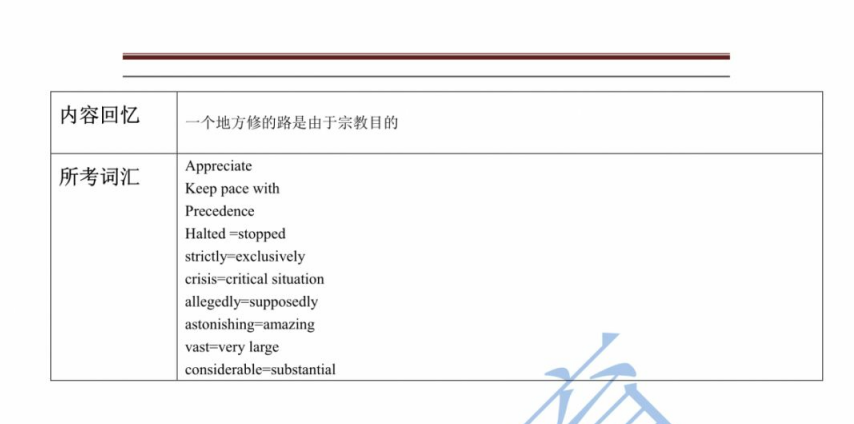 | 内容回忆 | 一个地方修的路是由于宗教目的 |
|---|---|
| 所考词汇 | Appreciate<br>Keep pace with<br>Precedence<br>Halted =stopped<br>strictly=exclusively<br>crisis=critical situation<br>allegedly=supposedly<br>astonishing=amazing<br>vast=very large<br>considerable=substantial |